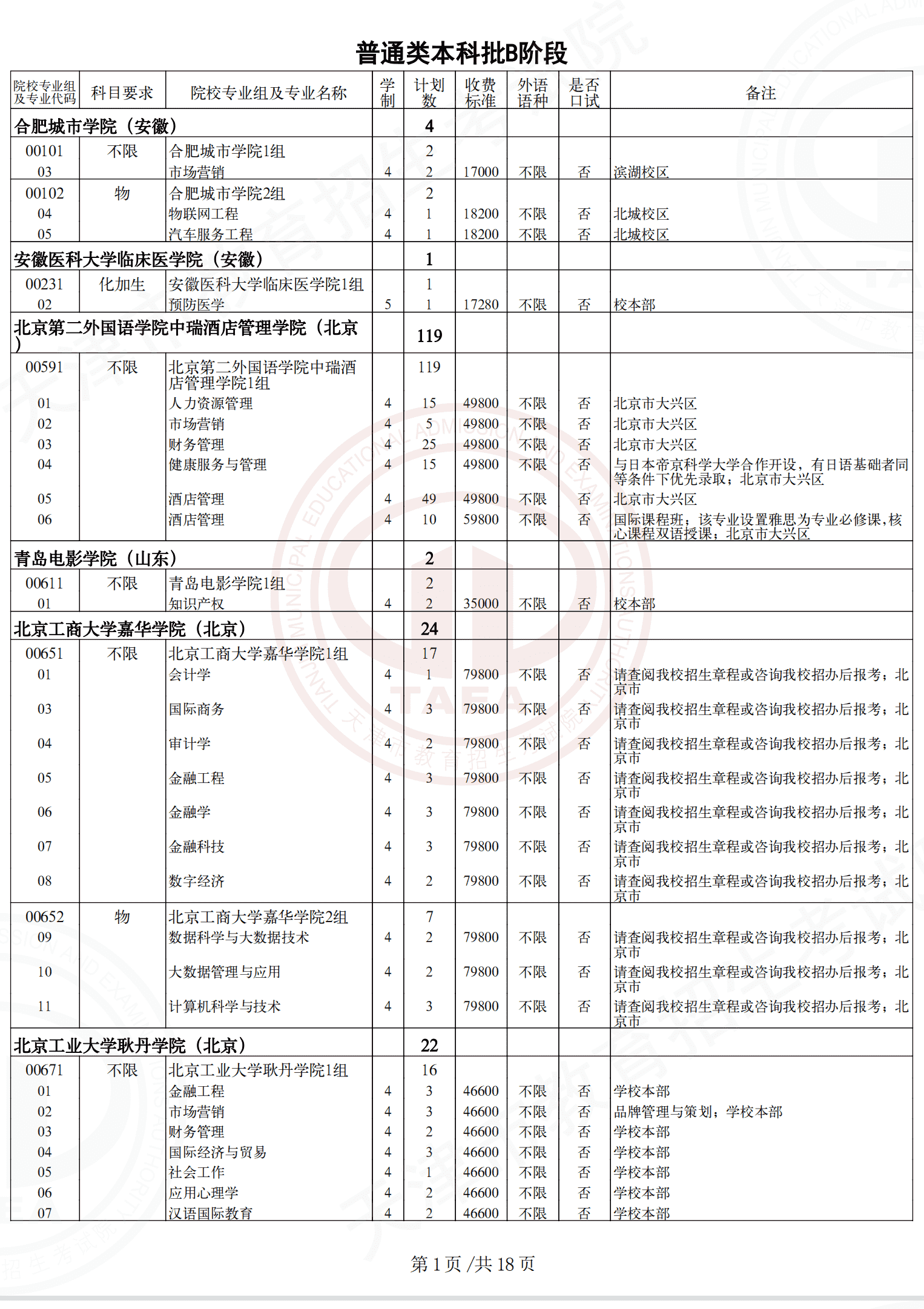 普通类本科批B阶段

| 院校专业组及专业代码 | 科目要求 | 院校专业组及专业名称 | 学制 | 计划数 | 收费标准 | 外语语种 | 是否口试 | 备注 |
|---|---|---|---|---|---|---|---|---|
| 合肥城市学院（安徽） | | | | 4 | | | | |
| 00101 | 不限 | 合肥城市学院1组 | | 2 | | | | |
| 03 | | 市场营销 | 4 | 2 | 17000 | 不限 | 否 | 滨湖校区 |
| 00102 | 物 | 合肥城市学院2组 | | 2 | | | | |
| 04 | | 物联网工程 | 4 | 1 | 18200 | 不限 | 否 | 北城校区 |
| 05 | | 汽车服务工程 | 4 | 1 | 18200 | 不限 | 否 | 北城校区 |
| 安徽医科大学临床医学院（安徽） | | | | 1 | | | | |
| 00231 | 化加生 | 安徽医科大学临床医学院1组 | | 1 | | | | |
| 02 | | 预防医学 | 5 | 1 | 17280 | 不限 | 否 | 校本部 |
| 北京第二外国语学院中瑞酒店管理学院（北京） | | | | 119 | | | | |
| 00591 | 不限 | 北京第二外国语学院中瑞酒店管理学院1组 | | 119 | | | | |
| 01 | | 人力资源管理 | 4 | 15 | 49800 | 不限 | 否 | 北京市大兴区 |
| 02 | | 市场营销 | 4 | 5 | 49800 | 不限 | 否 | 北京市大兴区 |
| 03 | | 财务管理 | 4 | 25 | 49800 | 不限 | 否 | 北京市大兴区 |
| 04 | | 健康服务与管理 | 4 | 15 | 49800 | 不限 | 否 | 与日本帝京科学大学合作开设，有日语基础者同等条件下优先录取；北京市大兴区 |
| 05 | | 酒店管理 | 4 | 49 | 49800 | 不限 | 否 | 北京市大兴区 |
| 06 | | 酒店管理 | 4 | 10 | 59800 | 不限 | 否 | 国际课程班；该专业设置雅思为专业必修课，核心课程双语授课；北京市大兴区 |
| 青岛电影学院（山东） | | | | 2 | | | | |
| 00611 | 不限 | 青岛电影学院1组 | | 2 | | | | |
| 01 | | 知识产权 | 4 | 2 | 35000 | 不限 | 否 | 校本部 |
| 北京工商大学嘉华学院（北京） | | | | 24 | | | | |
| 00651 | 不限 | 北京工商大学嘉华学院1组 | | 17 | | | | |
| 01 | | 会计学 | 4 | 1 | 79800 | 不限 | 否 | 请查阅我校招生章程或咨询我校招办后报考；北京市 |
| 03 | | 国际商务 | 4 | 3 | 79800 | 不限 | 否 | 请查阅我校招生章程或咨询我校招办后报考；北京市 |
| 04 | | 审计学 | 4 | 2 | 79800 | 不限 | 否 | 请查阅我校招生章程或咨询我校招办后报考；北京市 |
| 05 | | 金融工程 | 4 | 3 | 79800 | 不限 | 否 | 请查阅我校招生章程或咨询我校招办后报考；北京市 |
| 06 | | 金融学 | 4 | 3 | 79800 | 不限 | 否 | 请查阅我校招生章程或咨询我校招办后报考；北京市 |
| 07 | | 金融科技 | 4 | 3 | 79800 | 不限 | 否 | 请查阅我校招生章程或咨询我校招办后报考；北京市 |
| 08 | | 数字经济 | 4 | 2 | 79800 | 不限 | 否 | 请查阅我校招生章程或咨询我校招办后报考；北京市 |
| 00652 | 物 | 北京工商大学嘉华学院2组 | | 7 | | | | |
| 09 | | 数据科学与大数据技术 | 4 | 2 | 79800 | 不限 | 否 | 请查阅我校招生章程或咨询我校招办后报考；北京市 |
| 10 | | 大数据管理与应用 | 4 | 2 | 79800 | 不限 | 否 | 请查阅我校招生章程或咨询我校招办后报考；北京市 |
| 11 | | 计算机科学与技术 | 4 | 3 | 79800 | 不限 | 否 | 请查阅我校招生章程或咨询我校招办后报考；北京市 |
| 北京工业大学耿丹学院（北京） | | | | 22 | | | | |
| 00671 | 不限 | 北京工业大学耿丹学院1组 | | 16 | | | | |
| 01 | | 金融工程 | 4 | 3 | 46600 | 不限 | 否 | 学校本部 |
| 02 | | 市场营销 | 4 | 3 | 46600 | 不限 | 否 | 品牌管理与策划；学校本部 |
| 03 | | 财务管理 | 4 | 2 | 46600 | 不限 | 否 | 学校本部 |
| 04 | | 国际经济与贸易 | 4 | 3 | 46600 | 不限 | 否 | 学校本部 |
| 05 | | 社会工作 | 4 | 1 | 46600 | 不限 | 否 | 学校本部 |
| 06 | | 应用心理学 | 4 | 2 | 46600 | 不限 | 否 | 学校本部 |
| 07 | | 汉语国际教育 | 4 | 2 | 46600 | 不限 | 否 | 学校本部 |

第 1 页 /共 18 页